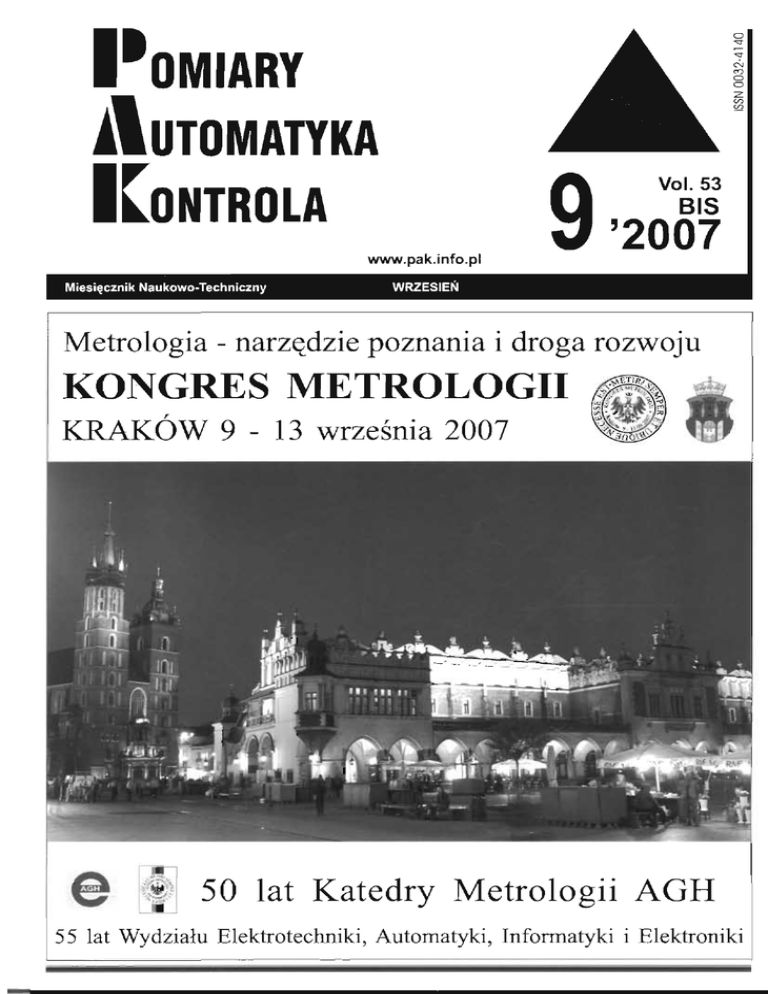 POMIARY
AUTOMATYKA
KONTROLA

ISSN 0032-4140

9 Vol. 53 BIS '2007

www.pak.info.pl

Miesięcznik Naukowo-Techniczny WRZESIEŃ

Metrologia - narzędzie poznania i droga rozwoju
KONGRES METROLOGII
KRAKÓW 9 - 13 września 2007

AGH

50 lat Katedry Metrologii AGH
55 lat Wydziału Elektrotechniki, Automatyki, Informatyki i Elektroniki